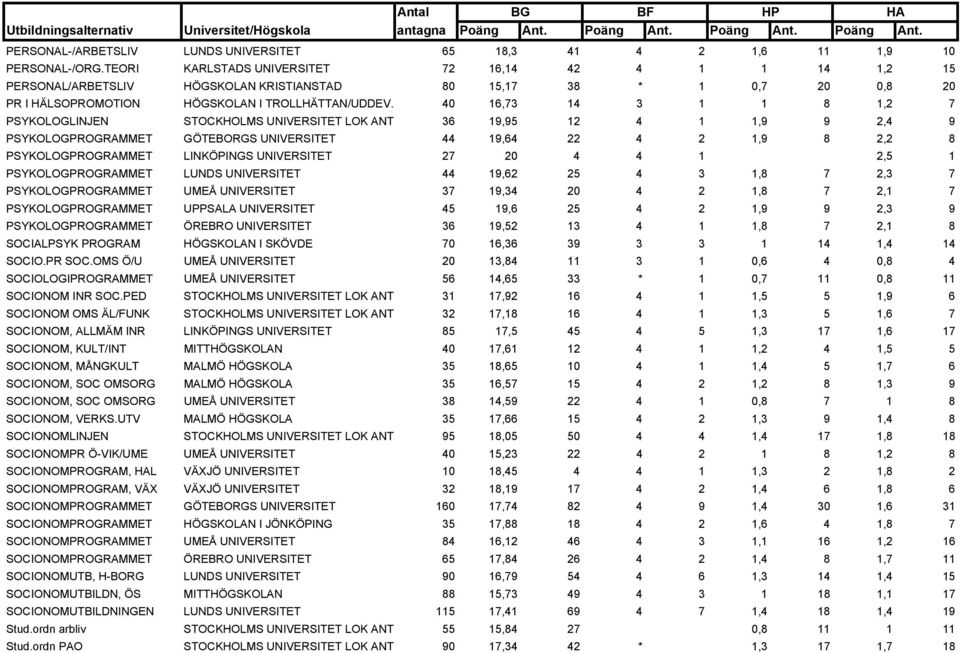 | Utbildningsalternativ | Universitet/Högskola | Antal antagna | BG Poäng | BG Ant. | BF Poäng | BF Ant. | HP Poäng | HP Ant. | HA Poäng | HA Ant. |
|---|---|---|---|---|---|---|---|---|---|---|
| PERSONAL-/ARBETSLIV | LUNDS UNIVERSITET | 65 | 18,3 | 41 | 4 | 2 | 1,6 | 11 | 1,9 | 10 |
| PERSONAL-/ORG.TEORI | KARLSTADS UNIVERSITET | 72 | 16,14 | 42 | 4 | 1 | 1 | 14 | 1,2 | 15 |
| PERSONAL/ARBETSLIV | HÖGSKOLAN KRISTIANSTAD | 80 | 15,17 | 38 | * | 1 | 0,7 | 20 | 0,8 | 20 |
| PR I HÄLSOPROMOTION | HÖGSKOLAN I TROLLHÄTTAN/UDDEV. | 40 | 16,73 | 14 | 3 | 1 | 1 | 8 | 1,2 | 7 |
| PSYKOLOGLINJEN | STOCKHOLMS UNIVERSITET LOK ANT | 36 | 19,95 | 12 | 4 | 1 | 1,9 | 9 | 2,4 | 9 |
| PSYKOLOGPROGRAMMET | GÖTEBORGS UNIVERSITET | 44 | 19,64 | 22 | 4 | 2 | 1,9 | 8 | 2,2 | 8 |
| PSYKOLOGPROGRAMMET | LINKÖPINGS UNIVERSITET | 27 | 20 | 4 | 4 | 1 | | | 2,5 | 1 |
| PSYKOLOGPROGRAMMET | LUNDS UNIVERSITET | 44 | 19,62 | 25 | 4 | 3 | 1,8 | 7 | 2,3 | 7 |
| PSYKOLOGPROGRAMMET | UMEÅ UNIVERSITET | 37 | 19,34 | 20 | 4 | 2 | 1,8 | 7 | 2,1 | 7 |
| PSYKOLOGPROGRAMMET | UPPSALA UNIVERSITET | 45 | 19,6 | 25 | 4 | 2 | 1,9 | 9 | 2,3 | 9 |
| PSYKOLOGPROGRAMMET | ÖREBRO UNIVERSITET | 36 | 19,52 | 13 | 4 | 1 | 1,8 | 7 | 2,1 | 8 |
| SOCIALPSYK PROGRAM | HÖGSKOLAN I SKÖVDE | 70 | 16,36 | 39 | 3 | 3 | 1 | 14 | 1,4 | 14 |
| SOCIO.PR SOC.OMS Ö/U | UMEÅ UNIVERSITET | 20 | 13,84 | 11 | 3 | 1 | 0,6 | 4 | 0,8 | 4 |
| SOCIOLOGIPROGRAMMET | UMEÅ UNIVERSITET | 56 | 14,65 | 33 | * | 1 | 0,7 | 11 | 0,8 | 11 |
| SOCIONOM INR SOC.PED | STOCKHOLMS UNIVERSITET LOK ANT | 31 | 17,92 | 16 | 4 | 1 | 1,5 | 5 | 1,9 | 6 |
| SOCIONOM OMS ÄL/FUNK | STOCKHOLMS UNIVERSITET LOK ANT | 32 | 17,18 | 16 | 4 | 1 | 1,3 | 5 | 1,6 | 7 |
| SOCIONOM, ALLMÄM INR | LINKÖPINGS UNIVERSITET | 85 | 17,5 | 45 | 4 | 5 | 1,3 | 17 | 1,6 | 17 |
| SOCIONOM, KULT/INT | MITTHÖGSKOLAN | 40 | 17,61 | 12 | 4 | 1 | 1,2 | 4 | 1,5 | 5 |
| SOCIONOM, MÅNGKULT | MALMÖ HÖGSKOLA | 35 | 18,65 | 10 | 4 | 1 | 1,4 | 5 | 1,7 | 6 |
| SOCIONOM, SOC OMSORG | MALMÖ HÖGSKOLA | 35 | 16,57 | 15 | 4 | 2 | 1,2 | 8 | 1,3 | 9 |
| SOCIONOM, SOC OMSORG | UMEÅ UNIVERSITET | 38 | 14,59 | 22 | 4 | 1 | 0,8 | 7 | 1 | 8 |
| SOCIONOM, VERKS.UTV | MALMÖ HÖGSKOLA | 35 | 17,66 | 15 | 4 | 2 | 1,3 | 9 | 1,4 | 8 |
| SOCIONOMLINJEN | STOCKHOLMS UNIVERSITET LOK ANT | 95 | 18,05 | 50 | 4 | 4 | 1,4 | 17 | 1,8 | 18 |
| SOCIONOMPR Ö-VIK/UME | UMEÅ UNIVERSITET | 40 | 15,23 | 22 | 4 | 2 | 1 | 8 | 1,2 | 8 |
| SOCIONOMPROGRAM, HAL | VÄXJÖ UNIVERSITET | 10 | 18,45 | 4 | 4 | 1 | 1,3 | 2 | 1,8 | 2 |
| SOCIONOMPROGRAM, VÄX | VÄXJÖ UNIVERSITET | 32 | 18,19 | 17 | 4 | 2 | 1,4 | 6 | 1,8 | 6 |
| SOCIONOMPROGRAMMET | GÖTEBORGS UNIVERSITET | 160 | 17,74 | 82 | 4 | 9 | 1,4 | 30 | 1,6 | 31 |
| SOCIONOMPROGRAMMET | HÖGSKOLAN I JÖNKÖPING | 35 | 17,88 | 18 | 4 | 2 | 1,6 | 4 | 1,8 | 7 |
| SOCIONOMPROGRAMMET | UMEÅ UNIVERSITET | 84 | 16,12 | 46 | 4 | 3 | 1,1 | 16 | 1,2 | 16 |
| SOCIONOMPROGRAMMET | ÖREBRO UNIVERSITET | 65 | 17,84 | 26 | 4 | 2 | 1,4 | 8 | 1,7 | 11 |
| SOCIONOMUTB, H-BORG | LUNDS UNIVERSITET | 90 | 16,79 | 54 | 4 | 6 | 1,3 | 14 | 1,4 | 15 |
| SOCIONOMUTBILDN, ÖS | MITTHÖGSKOLAN | 88 | 15,73 | 49 | 4 | 3 | 1 | 18 | 1,1 | 17 |
| SOCIONOMUTBILDNINGEN | LUNDS UNIVERSITET | 115 | 17,41 | 69 | 4 | 7 | 1,4 | 18 | 1,4 | 19 |
| Stud.ordn arbliv | STOCKHOLMS UNIVERSITET LOK ANT | 55 | 15,84 | 27 | | | 0,8 | 11 | 1 | 11 |
| Stud.ordn PAO | STOCKHOLMS UNIVERSITET LOK ANT | 90 | 17,34 | 42 | * | | 1,3 | 17 | 1,7 | 18 |